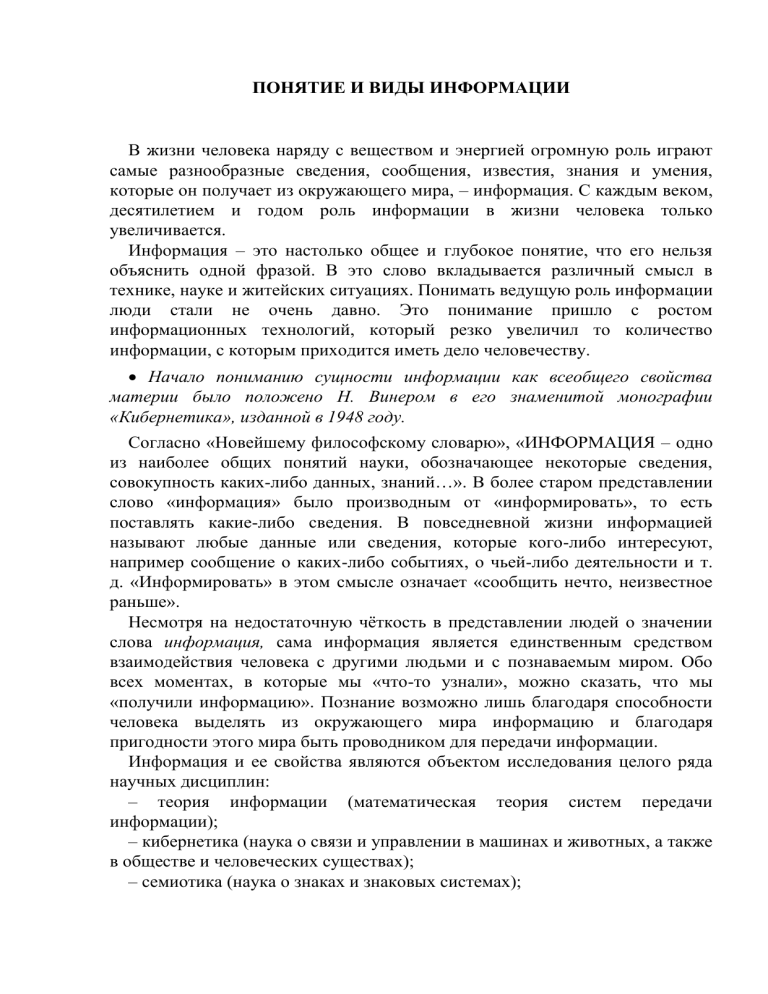 ПОНЯТИЕ И ВИДЫ ИНФОРМАЦИИ

В жизни человека наряду с веществом и энергией огромную роль играют самые разнообразные сведения, сообщения, известия, знания и умения, которые он получает из окружающего мира, – информация. С каждым веком, десятилетием и годом роль информации в жизни человека только увеличивается.

Информация – это настолько общее и глубокое понятие, что его нельзя объяснить одной фразой. В это слово вкладывается различный смысл в технике, науке и житейских ситуациях. Понимать ведущую роль информации люди стали не очень давно. Это понимание пришло с ростом информационных технологий, который резко увеличил то количество информации, с которым приходится иметь дело человечеству.

• Начало пониманию сущности информации как всеобщего свойства материи было положено Н. Винером в его знаменитой монографии «Кибернетика», изданной в 1948 году.

Согласно «Новейшему философскому словарю», «ИНФОРМАЦИЯ – одно из наиболее общих понятий науки, обозначающее некоторые сведения, совокупность каких-либо данных, знаний…». В более старом представлении слово «информация» было производным от «информировать», то есть поставлять какие-либо сведения. В повседневной жизни информацией называют любые данные или сведения, которые кого-либо интересуют, например сообщение о каких-либо событиях, о чьей-либо деятельности и т. д. «Информировать» в этом смысле означает «сообщить нечто, неизвестное раньше».

Несмотря на недостаточную чёткость в представлении людей о значении слова информация, сама информация является единственным средством взаимодействия человека с другими людьми и с познаваемым миром. Обо всех моментах, в которые мы «что-то узнали», можно сказать, что мы «получили информацию». Познание возможно лишь благодаря способности человека выделять из окружающего мира информацию и благодаря пригодности этого мира быть проводником для передачи информации.

Информация и ее свойства являются объектом исследования целого ряда научных дисциплин:
– теория информации (математическая теория систем передачи информации);
– кибернетика (наука о связи и управлении в машинах и животных, а также в обществе и человеческих существах);
– семиотика (наука о знаках и знаковых системах);